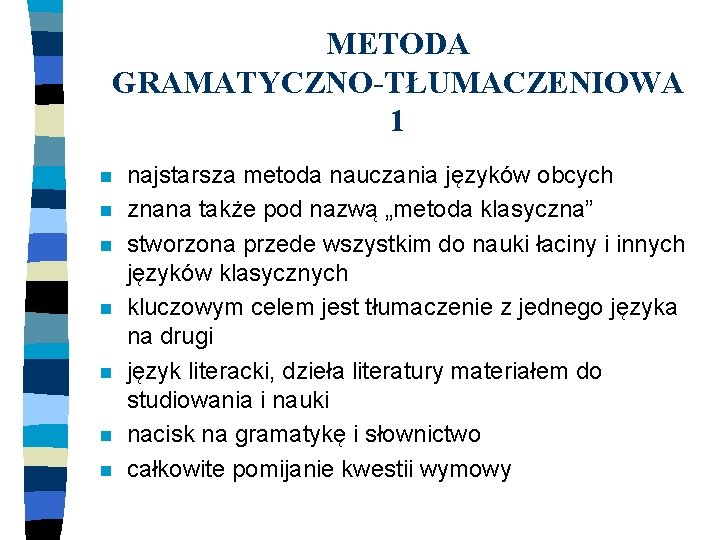 METODA GRAMATYCZNO-TŁUMACZENIOWA 1

- najstarsza metoda nauczania języków obcych
- znana także pod nazwą „metoda klasyczna”
- stworzona przede wszystkim do nauki łaciny i innych języków klasycznych
- kluczowym celem jest tłumaczenie z jednego języka na drugi
- język literacki, dzieła literatury materiałem do studiowania i nauki
- nacisk na gramatykę i słownictwo
- całkowite pomijanie kwestii wymowy